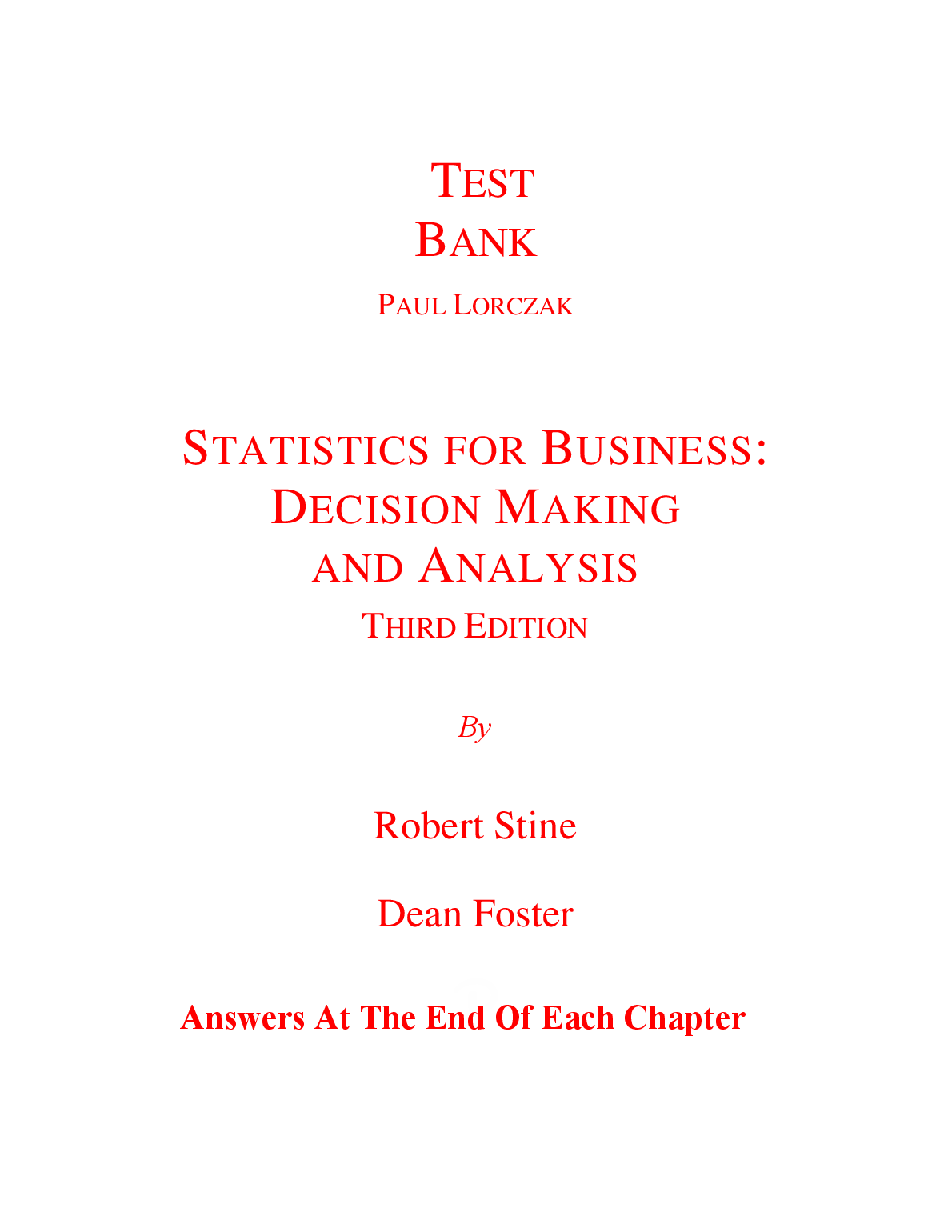 TEST
BANK

PAUL LORCZAK

STATISTICS FOR BUSINESS:
DECISION MAKING
AND ANALYSIS

THIRD EDITION

By

Robert Stine

Dean Foster

Answers At The End Of Each Chapter